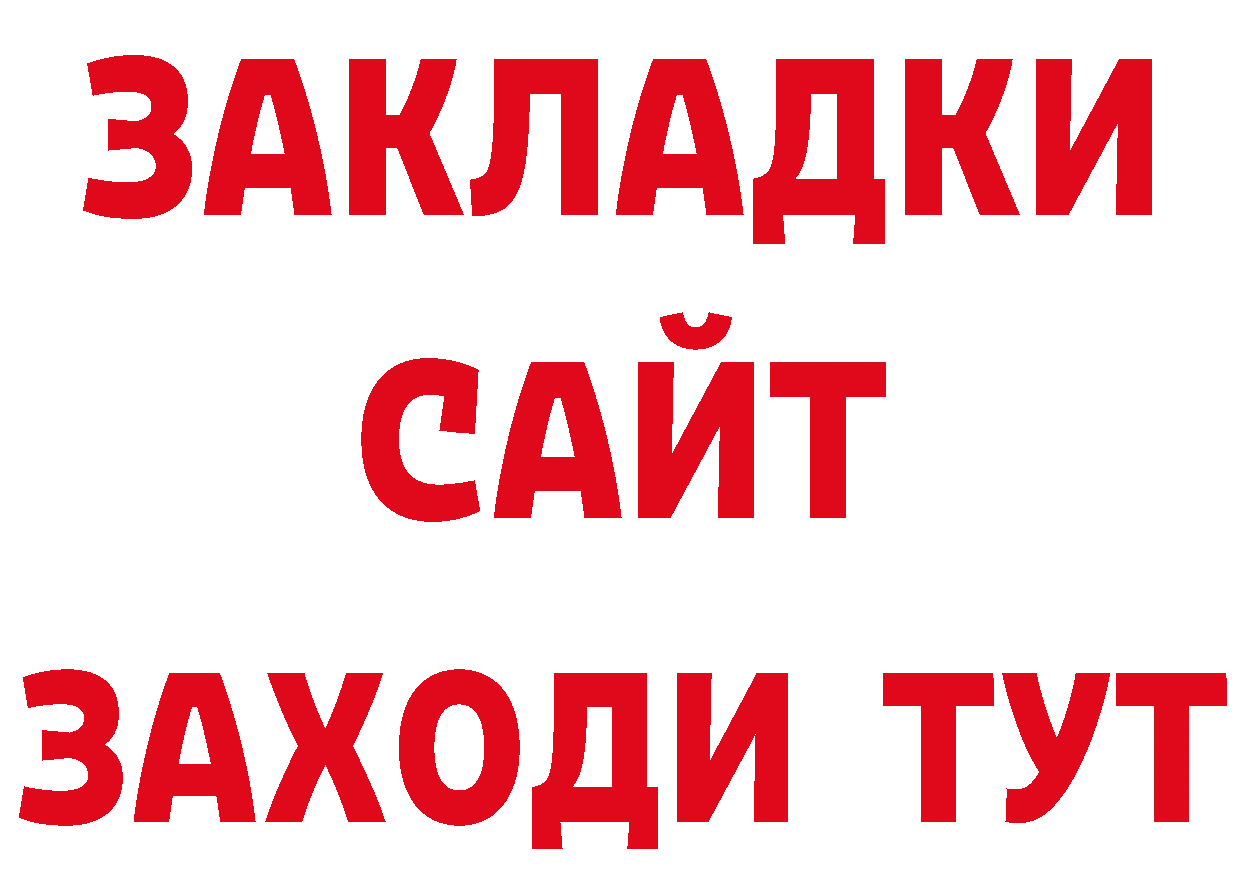 ЗАКЛАДКИ
САЙТ
ЗАХОДИ ТУТ